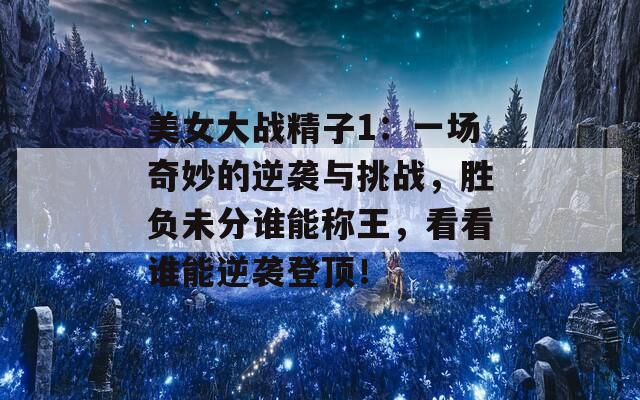 美女大战精子1：一场奇妙的逆袭与挑战，胜负未分谁能称王，看看谁能逆袭登顶！